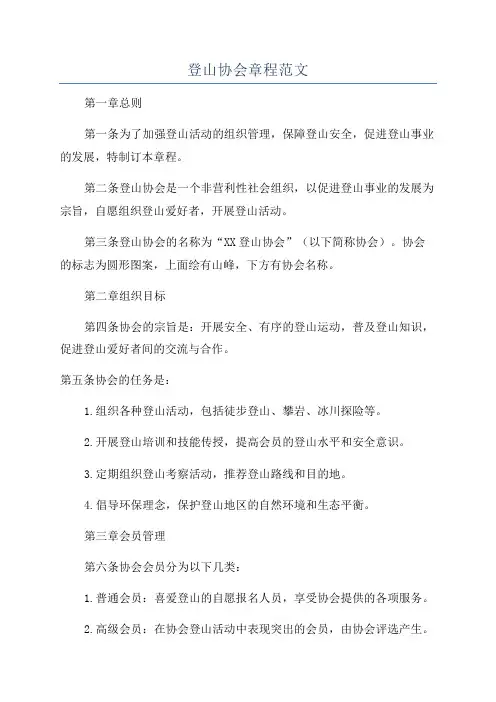 登山协会章程范文

第一章总则

第一条为了加强登山活动的组织管理，保障登山安全，促进登山事业的发展，特制订本章程。

第二条登山协会是一个非营利性社会组织，以促进登山事业的发展为宗旨，自愿组织登山爱好者，开展登山活动。

第三条登山协会的名称为“XX登山协会”（以下简称协会）。协会的标志为圆形图案，上面绘有山峰，下方有协会名称。

第二章组织目标

第四条协会的宗旨是：开展安全、有序的登山运动，普及登山知识，促进登山爱好者间的交流与合作。

第五条协会的任务是：

1.组织各种登山活动，包括徒步登山、攀岩、冰川探险等。

2.开展登山培训和技能传授，提高会员的登山水平和安全意识。

3.定期组织登山考察活动，推荐登山路线和目的地。

4.倡导环保理念，保护登山地区的自然环境和生态平衡。

第三章会员管理

第六条协会会员分为以下几类：

1.普通会员：喜爱登山的自愿报名人员，享受协会提供的各项服务。

2.高级会员：在协会登山活动中表现突出的会员，由协会评选产生。